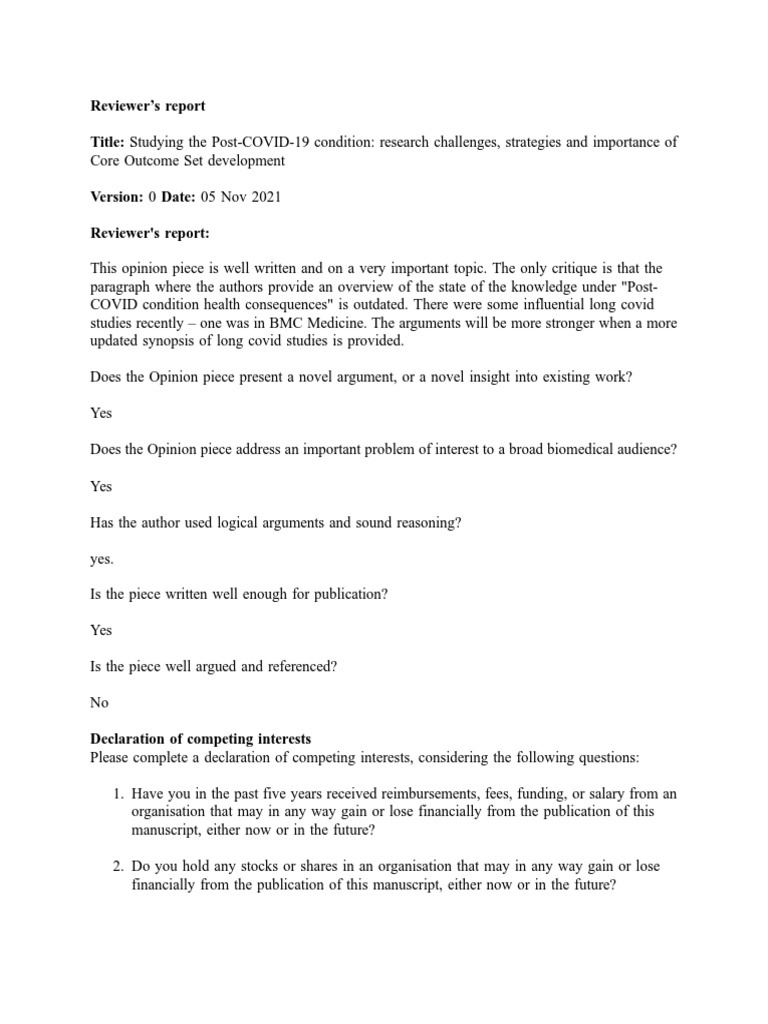 Reviewer's report

Title: Studying the Post-COVID-19 condition: research challenges, strategies and importance of Core Outcome Set development

Version: 0 Date: 05 Nov 2021

Reviewer's report:

This opinion piece is well written and on a very important topic. The only critique is that the paragraph where the authors provide an overview of the state of the knowledge under "Post-COVID condition health consequences" is outdated. There were some influential long covid studies recently – one was in BMC Medicine. The arguments will be more stronger when a more updated synopsis of long covid studies is provided.

Does the Opinion piece present a novel argument, or a novel insight into existing work?

Yes

Does the Opinion piece address an important problem of interest to a broad biomedical audience?

Yes

Has the author used logical arguments and sound reasoning?

yes.

Is the piece written well enough for publication?

Yes

Is the piece well argued and referenced?

No

Declaration of competing interests
Please complete a declaration of competing interests, considering the following questions:

1. Have you in the past five years received reimbursements, fees, funding, or salary from an organisation that may in any way gain or lose financially from the publication of this manuscript, either now or in the future?

2. Do you hold any stocks or shares in an organisation that may in any way gain or lose financially from the publication of this manuscript, either now or in the future?